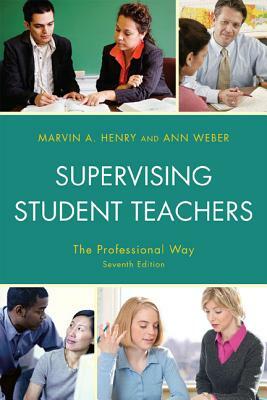 MARVIN A. HENRY AND ANN WEBER

SUPERVISING STUDENT TEACHERS

The Professional Way

Seventh Edition